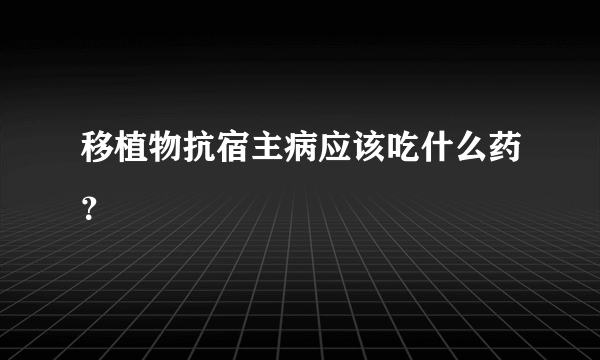 移植物抗宿主病应该吃什么药？